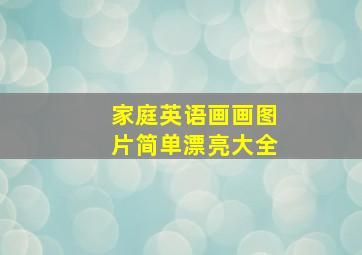 家庭英语画画图片简单漂亮大全